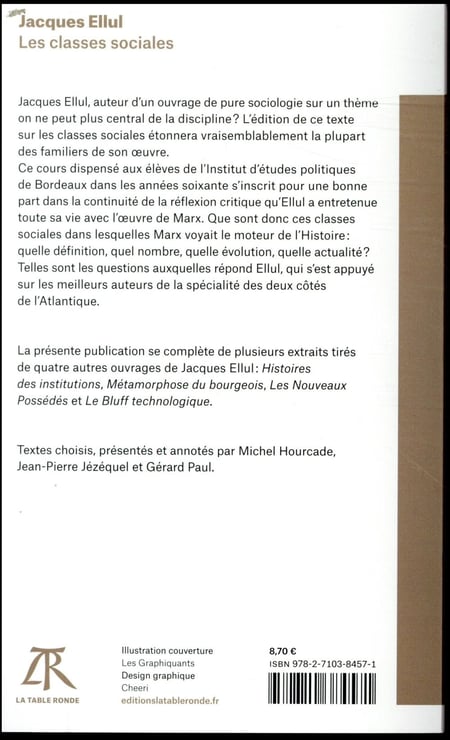 Jacques Ellul
Les classes sociales

Jacques Ellul, auteur d'un ouvrage de pure sociologie sur un thème on ne peut plus central de la discipline? L'édition de ce texte sur les classes sociales étonnera vraisemblablement la plupart des familiers de son œuvre.
Ce cours dispensé aux élèves de l'Institut d'études politiques de Bordeaux dans les années soixante s'inscrit pour une bonne part dans la continuité de la réflexion critique qu'Ellul a entretenue toute sa vie avec l'œuvre de Marx. Que sont donc ces classes sociales dans lesquelles Marx voyait le moteur de l'Histoire: quelle définition, quel nombre, quelle évolution, quelle actualité? Telles sont les questions auxquelles répond Ellul, qui s'est appuyé sur les meilleurs auteurs de la spécialité des deux côtés de l'Atlantique.

La présente publication se complète de plusieurs extraits tirés de quatre autres ouvrages de Jacques Ellul: Histoires des institutions, Métamorphose du bourgeois, Les Nouveaux Possédés et Le Bluff technologique.

Textes choisis, présentés et annotés par Michel Hourcade, Jean-Pierre Jézéquel et Gérard Paul.

TR
LA TABLE RONDE

Illustration couverture
Les Graphiquants
Design graphique
Cheeri
editionslatableronde.fr

8,70 €
ISBN 978-2-7103-8457-1